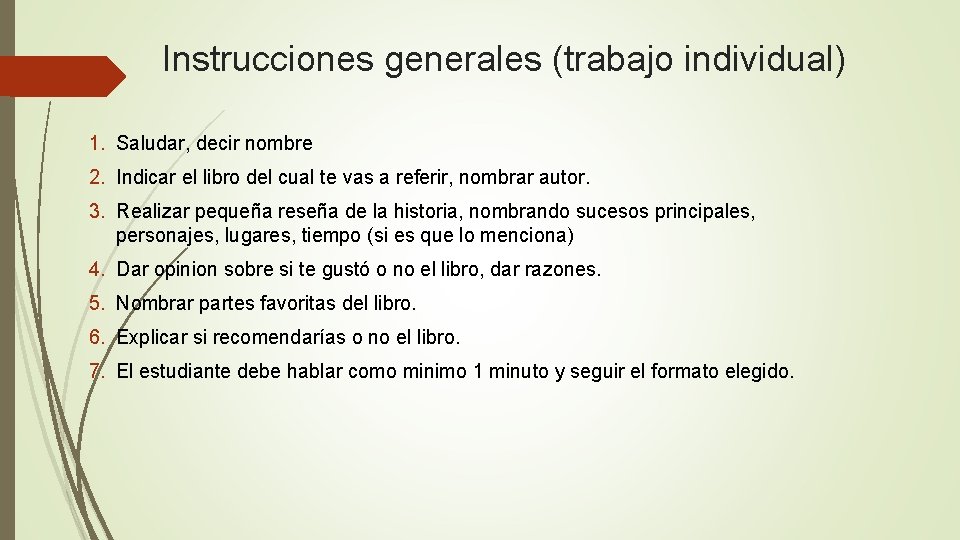 Instrucciones generales (trabajo individual)

1. Saludar, decir nombre
2. Indicar el libro del cual te vas a referir, nombrar autor.
3. Realizar pequeña reseña de la historia, nombrando sucesos principales, personajes, lugares, tiempo (si es que lo menciona)
4. Dar opinion sobre si te gustó o no el libro, dar razones.
5. Nombrar partes favoritas del libro.
6. Explicar si recomendarías o no el libro.
7. El estudiante debe hablar como minimo 1 minuto y seguir el formato elegido.